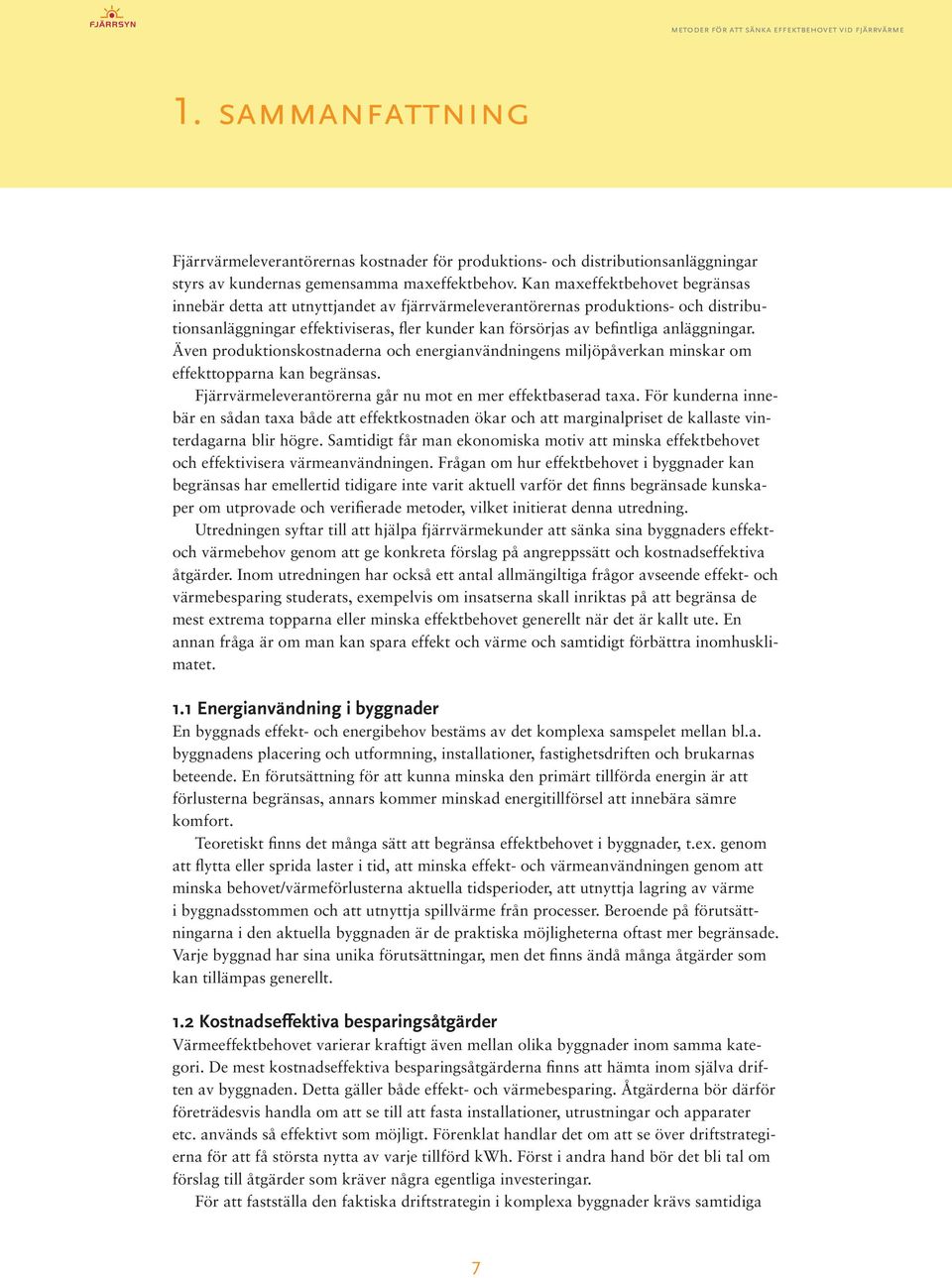 FJÄRRSYN

METODER FÖR ATT SÄNKA EFFEKTBEHOVET VID FJÄRRVÄRME

1. SAMMANFATTNING

Fjärrvärmeleverantörernas kostnader för produktions- och distributionsanläggningar styrs av kundernas gemensamma maxeffektbehov. Kan maxeffektbehovet begränsas innebär detta att utnyttjandet av fjärrvärmeleverantörernas produktions- och distributionsanläggningar effektiviseras, fler kunder kan försörjas av befintliga anläggningar. Även produktionskostnaderna och energianvändningens miljöpåverkan minskar om effekttopparna kan begränsas.

Fjärrvärmeleverantörerna går nu mot en mer effektbaserad taxa. För kunderna innebär en sådan taxa både att effektkostnaden ökar och att marginalpriset de kallaste vinterdagarna blir högre. Samtidigt får man ekonomiska motiv att minska effektbehovet och effektivisera värmeanvändningen. Frågan om hur effektbehovet i byggnader kan begränsas har emellertid tidigare inte varit aktuell varför det finns begränsade kunskaper om utprovade och verifierade metoder, vilket initierat denna utredning.

Utredningen syftar till att hjälpa fjärrvärmekunder att sänka sina byggnaders effekt- och värmebehov genom att ge konkreta förslag på angreppssätt och kostnadseffektiva åtgärder. Inom utredningen har också ett antal allmängiltiga frågor avseende effekt- och värmebesparing studerats, exempelvis om insatserna skall inriktas på att begränsa de mest extrema topparna eller minska effektbehovet generellt när det är kallt ute. En annan fråga är om man kan spara effekt och värme och samtidigt förbättra inomhusklimatet.

1.1 Energianvändning i byggnader
En byggnads effekt- och energibehov bestäms av det komplexa samspelet mellan bl.a. byggnadens placering och utformning, installationer, fastighetsdriften och brukarnas beteende. En förutsättning för att kunna minska den primärt tillförda energin är att förlusterna begränsas, annars kommer minskad energitillförsel att innebära sämre komfort.

Teoretiskt finns det många sätt att begränsa effektbehovet i byggnader, t.ex. genom att flytta eller sprida laster i tid, att minska effekt- och värmeanvändningen genom att minska behovet/värmeförlusterna aktuella tidsperioder, att utnyttja lagring av värme i byggnadsstommen och att utnyttja spillvärme från processer. Beroende på förutsättningarna i den aktuella byggnaden är de praktiska möjligheterna oftast mer begränsade. Varje byggnad har sina unika förutsättningar, men det finns ändå många åtgärder som kan tillämpas generellt.

1.2 Kostnadseffektiva besparingsåtgärder
Värmeeffektbehovet varierar kraftigt även mellan olika byggnader inom samma kategori. De mest kostnadseffektiva besparingsåtgärderna finns att hämta inom själva driften av byggnaden. Detta gäller både effekt- och värmebesparing. Åtgärderna bör därför företrädesvis handla om att se till att fasta installationer, utrustningar och apparater etc. används så effektivt som möjligt. Förenklat handlar det om att se över driftstrategierna för att få största nytta av varje tillförd kWh. Först i andra hand bör det bli tal om förslag till åtgärder som kräver några egentliga investeringar.

För att fastställa den faktiska driftstrategin i komplexa byggnader krävs samtidiga

7